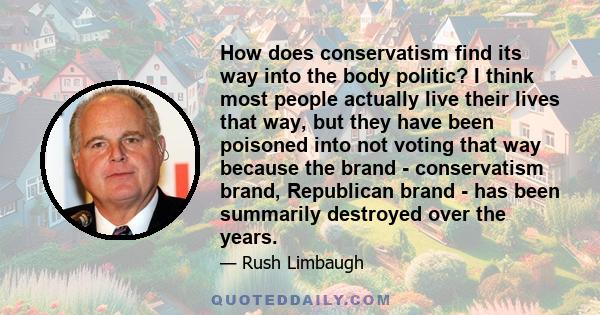 How does conservatism find its way into the body politic? I think most people actually live their lives that way, but they have been poisoned into not voting that way because the brand - conservatism brand, Republican brand - has been summarily destroyed over the years.

— Rush Limbaugh

QUOTEDDAILY.COM